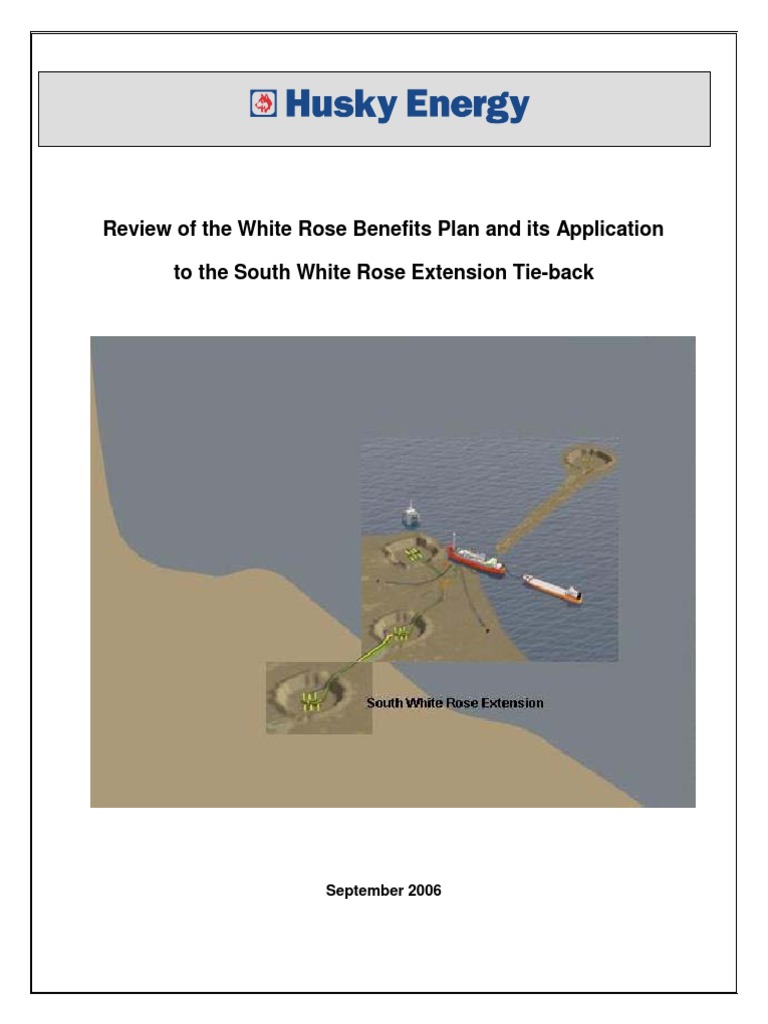 Husky Energy

Review of the White Rose Benefits Plan and its Application to the South White Rose Extension Tie-back

South White Rose Extension

September 2006